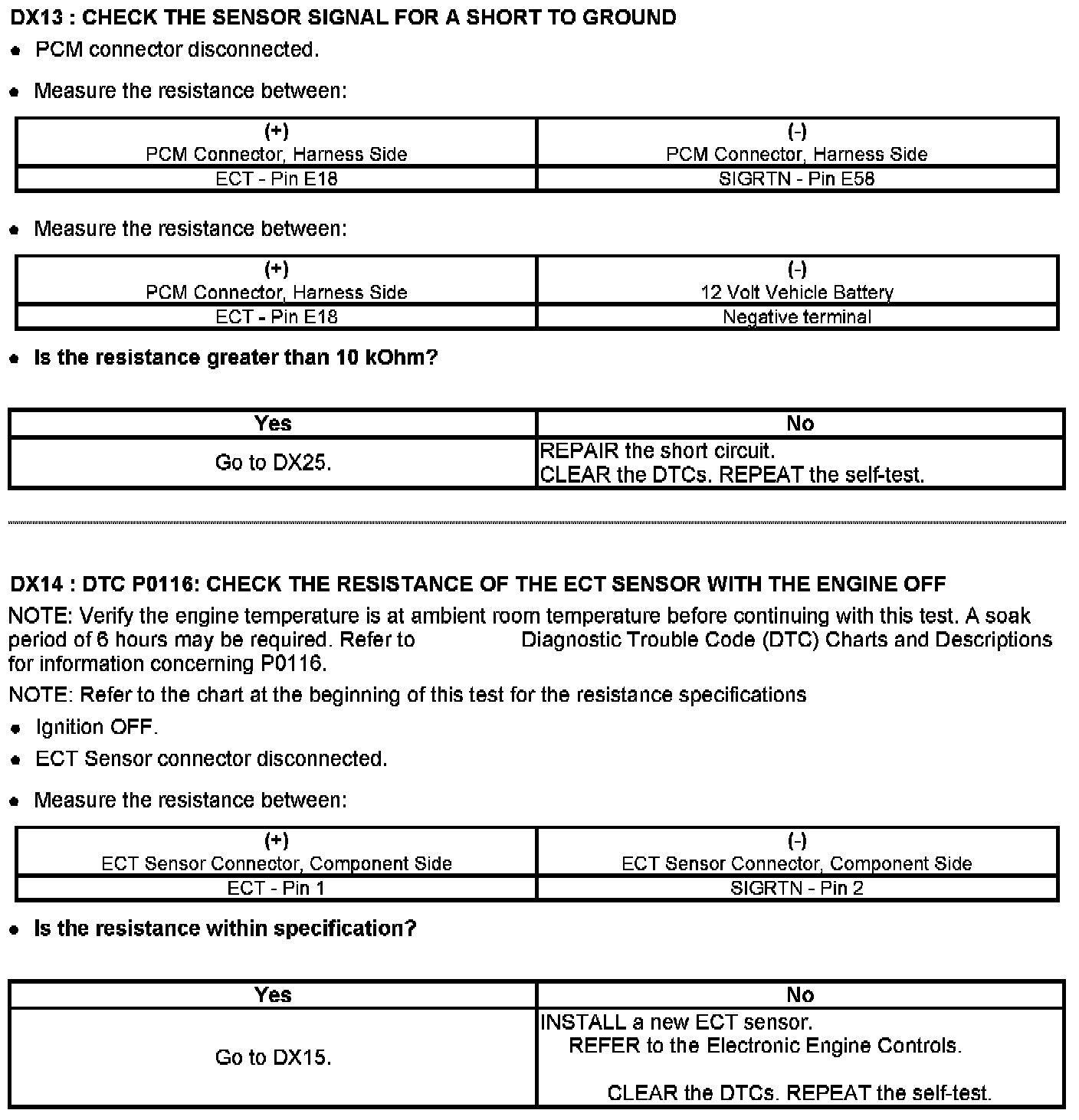 DX13 : CHECK THE SENSOR SIGNAL FOR A SHORT TO GROUND

- PCM connector disconnected.

- Measure the resistance between:

| (+) PCM Connector, Harness Side | (-) PCM Connector, Harness Side |
|---|---|
| ECT - Pin E18 | SIGRTN - Pin E58 |

- Measure the resistance between:

| (+) PCM Connector, Harness Side | (-) 12 Volt Vehicle Battery |
|---|---|
| ECT - Pin E18 | Negative terminal |

- Is the resistance greater than 10 kOhm?

| Yes | No |
|---|---|
| Go to DX25. | REPAIR the short circuit. CLEAR the DTCs. REPEAT the self-test. |

DX14 : DTC P0116: CHECK THE RESISTANCE OF THE ECT SENSOR WITH THE ENGINE OFF

NOTE: Verify the engine temperature is at ambient room temperature before continuing with this test. A soak period of 6 hours may be required. Refer to Diagnostic Trouble Code (DTC) Charts and Descriptions for information concerning P0116.

NOTE: Refer to the chart at the beginning of this test for the resistance specifications

- Ignition OFF.
- ECT Sensor connector disconnected.

- Measure the resistance between:

| (+) ECT Sensor Connector, Component Side | (-) ECT Sensor Connector, Component Side |
|---|---|
| ECT - Pin 1 | SIGRTN - Pin 2 |

- Is the resistance within specification?

| Yes | No |
|---|---|
| Go to DX15. | INSTALL a new ECT sensor. REFER to the Electronic Engine Controls. CLEAR the DTCs. REPEAT the self-test. |